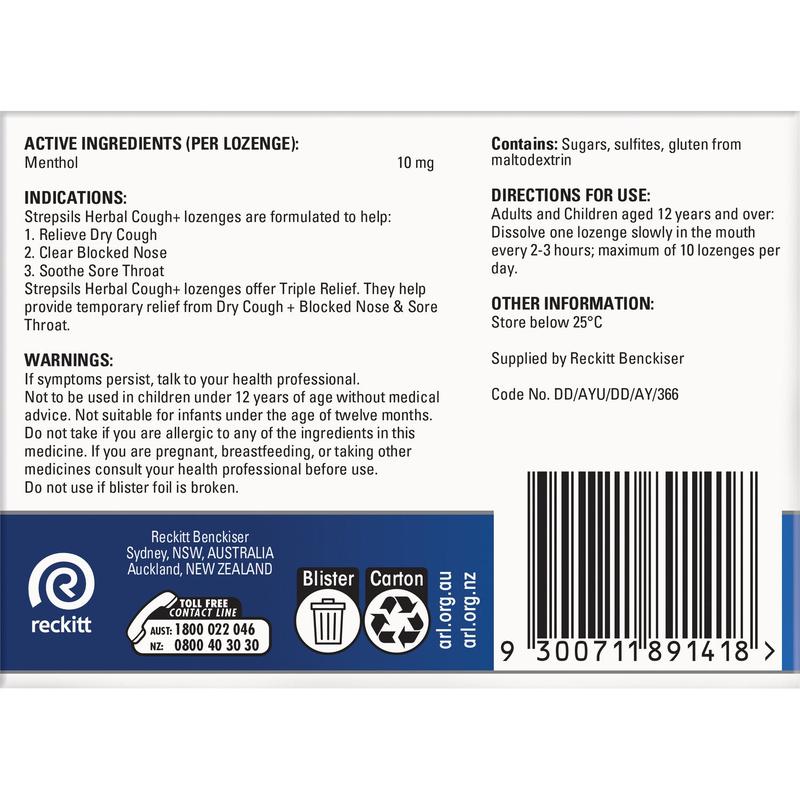 ACTIVE INGREDIENTS (PER LOZENGE):
Menthol 10 mg

INDICATIONS:
Strepsils Herbal Cough+ lozenges are formulated to help:
1. Relieve Dry Cough
2. Clear Blocked Nose
3. Soothe Sore Throat
Strepsils Herbal Cough+ lozenges offer Triple Relief. They help provide temporary relief from Dry Cough + Blocked Nose & Sore Throat.

WARNINGS:
If symptoms persist, talk to your health professional.
Not to be used in children under 12 years of age without medical advice. Not suitable for infants under the age of twelve months.
Do not take if you are allergic to any of the ingredients in this medicine. If you are pregnant, breastfeeding, or taking other medicines consult your health professional before use.
Do not use if blister foil is broken.

Contains: Sugars, sulfites, gluten from maltodextrin

DIRECTIONS FOR USE:
Adults and Children aged 12 years and over:
Dissolve one lozenge slowly in the mouth every 2-3 hours; maximum of 10 lozenges per day.

OTHER INFORMATION:
Store below 25°C

Supplied by Reckitt Benckiser

Code No. DD/AYU/DD/AY/366

reckitt

Reckitt Benckiser
Sydney, NSW, AUSTRALIA
Auckland, NEW ZEALAND

TOLL FREE CONTACT LINE
AUST: 1800 022 046
NZ: 0800 40 30 30

Blister
Carton
arl.org.au
arl.org.nz

9 300711 891418 >